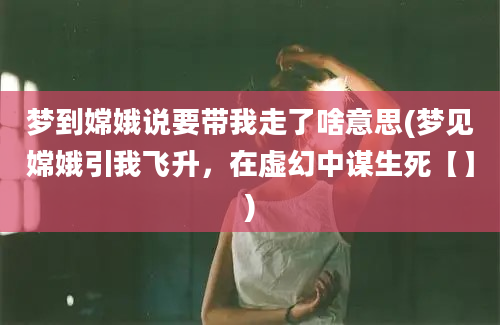 梦到嫦娥说要带我走了啥意思(梦见嫦娥引我飞升，在虚幻中谋生死【】)